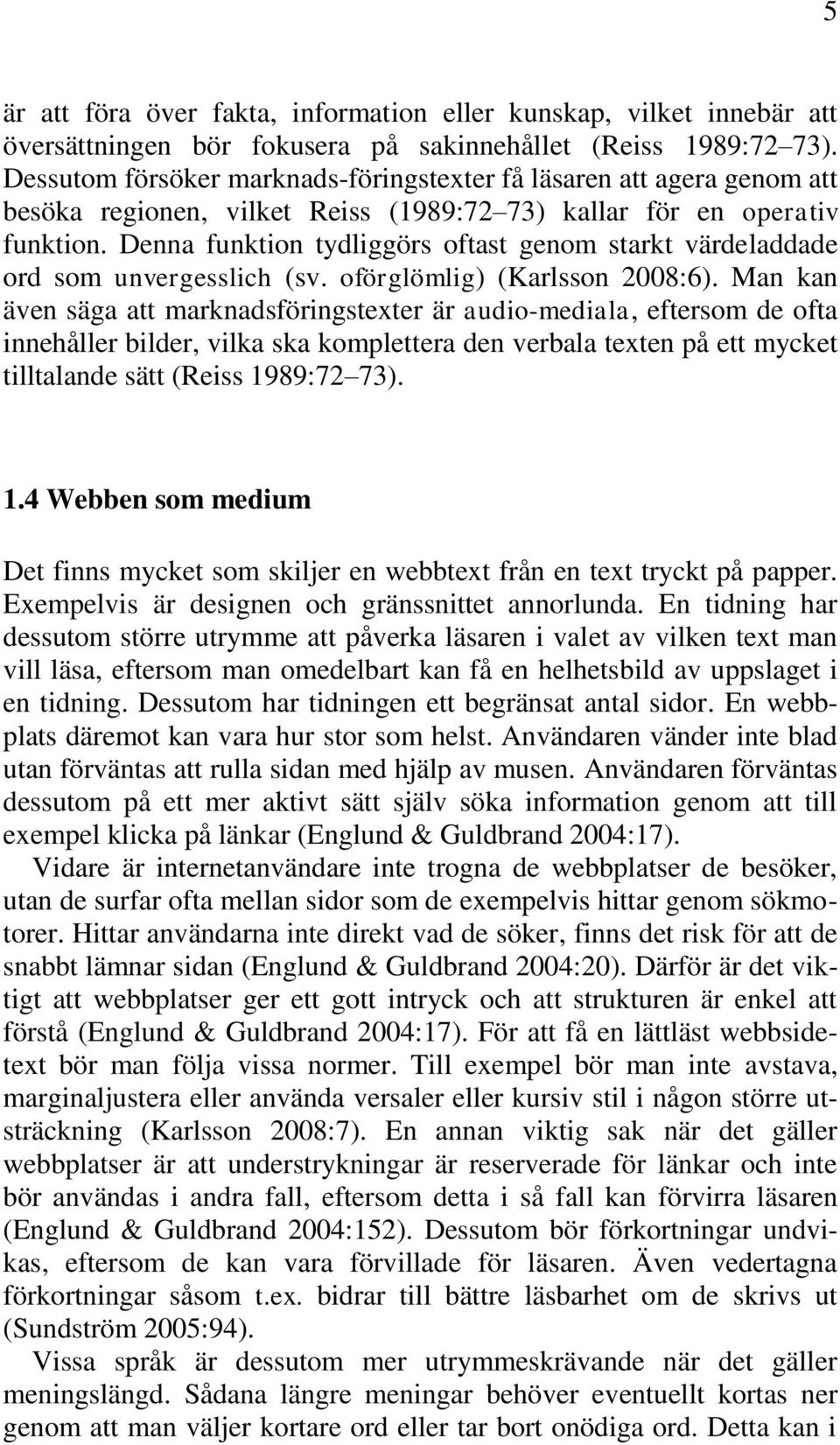 5

är att föra över fakta, information eller kunskap, vilket innebär att översättningen bör fokusera på sakinnehållet (Reiss 1989:72–73). Dessutom försöker marknads-föringstexter få läsaren att agera genom att besöka regionen, vilket Reiss (1989:72–73) kallar för en operativ funktion. Denna funktion tydliggörs oftast genom starkt värdeladdade ord som unvergesslich (sv. oförglömlig) (Karlsson 2008:6). Man kan även säga att marknadsföringstexter är audio-mediala, eftersom de ofta innehåller bilder, vilka ska komplettera den verbala texten på ett mycket tilltalande sätt (Reiss 1989:72–73).

1.4 Webben som medium

Det finns mycket som skiljer en webbtext från en text tryckt på papper. Exempelvis är designen och gränssnittet annorlunda. En tidning har dessutom större utrymme att påverka läsaren i valet av vilken text man vill läsa, eftersom man omedelbart kan få en helhetsbild av uppslaget i en tidning. Dessutom har tidningen ett begränsat antal sidor. En webbplats däremot kan vara hur stor som helst. Användaren vänder inte blad utan förväntas att rulla sidan med hjälp av musen. Användaren förväntas dessutom på ett mer aktivt sätt själv söka information genom att till exempel klicka på länkar (Englund & Guldbrand 2004:17).

Vidare är internetanvändare inte trogna de webbplatser de besöker, utan de surfar ofta mellan sidor som de exempelvis hittar genom sökmotorer. Hittar användarna inte direkt vad de söker, finns det risk för att de snabbt lämnar sidan (Englund & Guldbrand 2004:20). Därför är det viktigt att webbplatser ger ett gott intryck och att strukturen är enkel att förstå (Englund & Guldbrand 2004:17). För att få en lättläst webbsidetext bör man följa vissa normer. Till exempel bör man inte avstava, marginaljustera eller använda versaler eller kursiv stil i någon större utsträckning (Karlsson 2008:7). En annan viktig sak när det gäller webbplatser är att understrykningar är reserverade för länkar och inte bör användas i andra fall, eftersom detta i så fall kan förvirra läsaren (Englund & Guldbrand 2004:152). Dessutom bör förkortningar undvikas, eftersom de kan vara förvillade för läsaren. Även vedertagna förkortningar såsom t.ex. bidrar till bättre läsbarhet om de skrivs ut (Sundström 2005:94).

Vissa språk är dessutom mer utrymmeskrävande när det gäller meningslängd. Sådana längre meningar behöver eventuellt kortas ner genom att man väljer kortare ord eller tar bort onödiga ord. Detta kan i